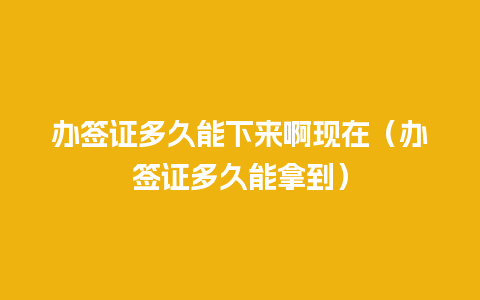 办签证多久能下来啊现在（办签证多久能拿到）